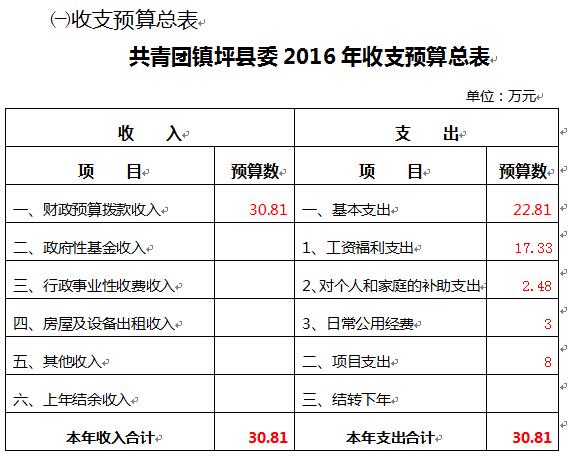 ㈠收支预算总表

共青团镇坪县委 2016 年收支预算总表

单位：万元

| 收　入 | | 支　出 | |
|---|---|---|---|
| 项　目 | 预算数 | 项　目 | 预算数 |
| 一、财政预算拨款收入 | 30.81 | 一、基本支出 | 22.81 |
| 二、政府性基金收入 | | 1、工资福利支出 | 17.33 |
| 三、行政事业性收费收入 | | 2、对个人和家庭的补助支出 | 2.48 |
| 四、房屋及设备出租收入 | | 3、日常公用经费 | 3 |
| 五、其他收入 | | 二、项目支出 | 8 |
| 六、上年结余收入 | | 三、结转下年 | |
| 本年收入合计 | 30.81 | 本年支出合计 | 30.81 |